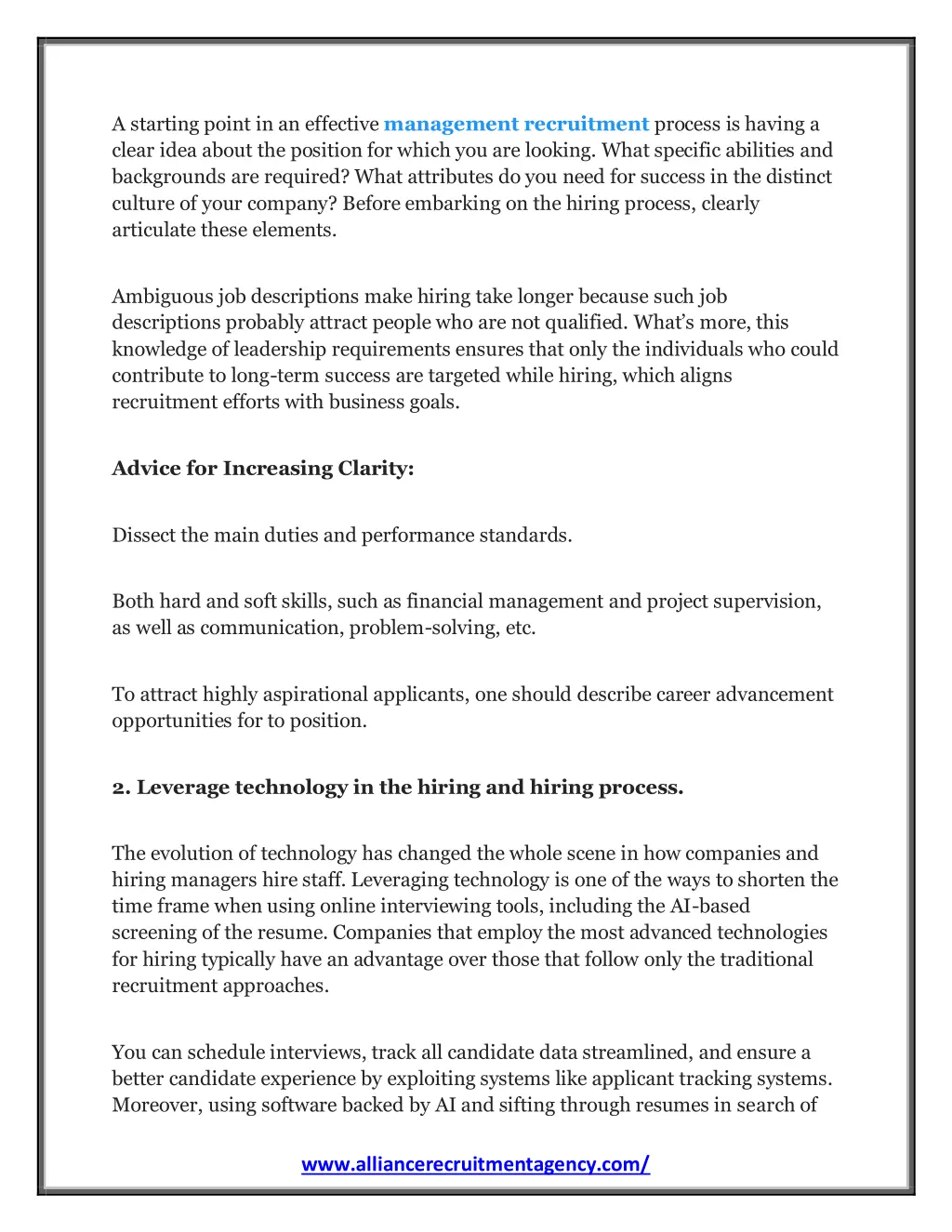 A starting point in an effective management recruitment process is having a clear idea about the position for which you are looking. What specific abilities and backgrounds are required? What attributes do you need for success in the distinct culture of your company? Before embarking on the hiring process, clearly articulate these elements.

Ambiguous job descriptions make hiring take longer because such job descriptions probably attract people who are not qualified. What's more, this knowledge of leadership requirements ensures that only the individuals who could contribute to long-term success are targeted while hiring, which aligns recruitment efforts with business goals.

Advice for Increasing Clarity:

Dissect the main duties and performance standards.

Both hard and soft skills, such as financial management and project supervision, as well as communication, problem-solving, etc.

To attract highly aspirational applicants, one should describe career advancement opportunities for to position.

2. Leverage technology in the hiring and hiring process.

The evolution of technology has changed the whole scene in how companies and hiring managers hire staff. Leveraging technology is one of the ways to shorten the time frame when using online interviewing tools, including the AI-based screening of the resume. Companies that employ the most advanced technologies for hiring typically have an advantage over those that follow only the traditional recruitment approaches.

You can schedule interviews, track all candidate data streamlined, and ensure a better candidate experience by exploiting systems like applicant tracking systems. Moreover, using software backed by AI and sifting through resumes in search of

www.alliancerecruitmentagency.com/